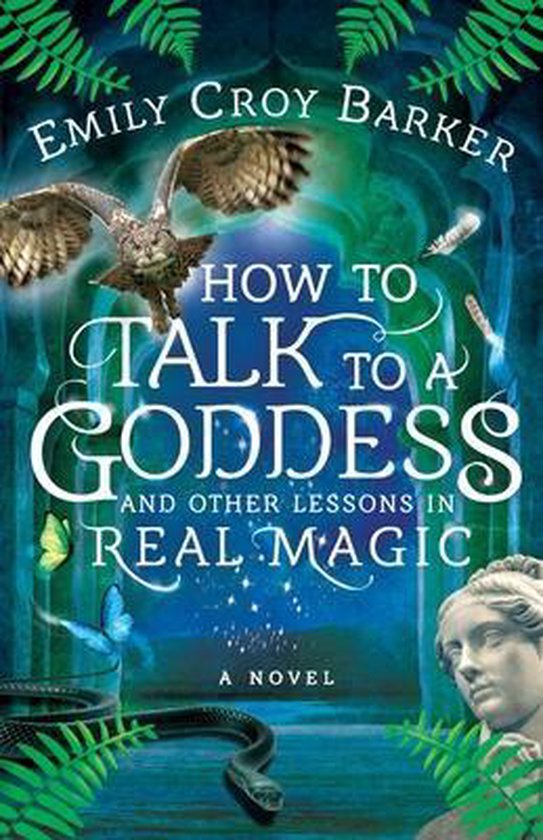 EMILY CROY BARKER

HOW TO TALK TO A GODDESS

AND OTHER LESSONS IN REAL MAGIC

A NOVEL